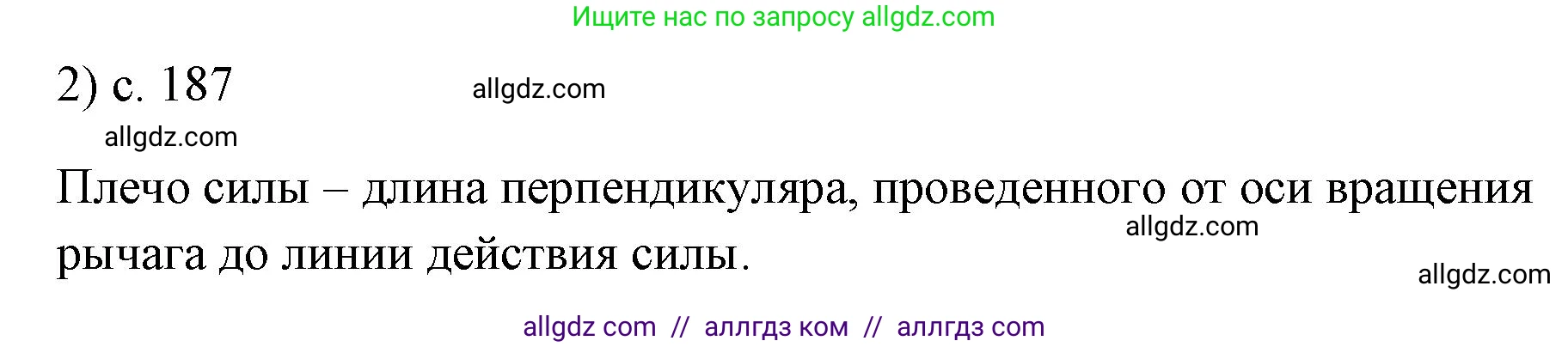 Ищите нас по запросу allgdz.com

2) с. 187

allgdz.com

allgdz.com

Плечо силы – длина перпендикуляра, проведенного от оси вращения рычага до линии действия силы.

allgdz.com

allgdz.com

allgdz com // аллгдз ком // аллгдз com